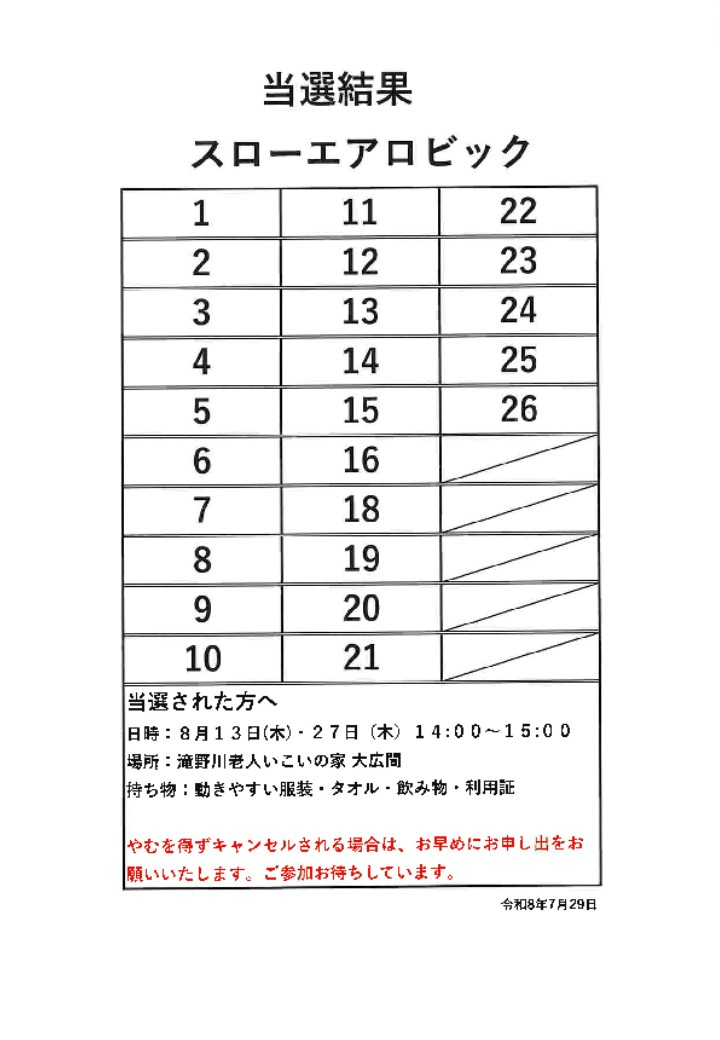 当選結果

スローエアロビック

| 1 | 11 | 22 |
|---|---|---|
| 2 | 12 | 23 |
| 3 | 13 | 24 |
| 4 | 14 | 25 |
| 5 | 15 | 26 |
| 6 | 16 | |
| 7 | 18 | |
| 8 | 19 | |
| 9 | 20 | |
| 10 | 21 | |

当選された方へ
日時：８月１３日(木)・２７日（木）１４:００～１５:００
場所：滝野川老人いこいの家 大広間
持ち物：動きやすい服装・タオル・飲み物・利用証

やむを得ずキャンセルされる場合は、お早めにお申し出をお願いいたします。ご参加お待ちしています。

令和8年7月29日